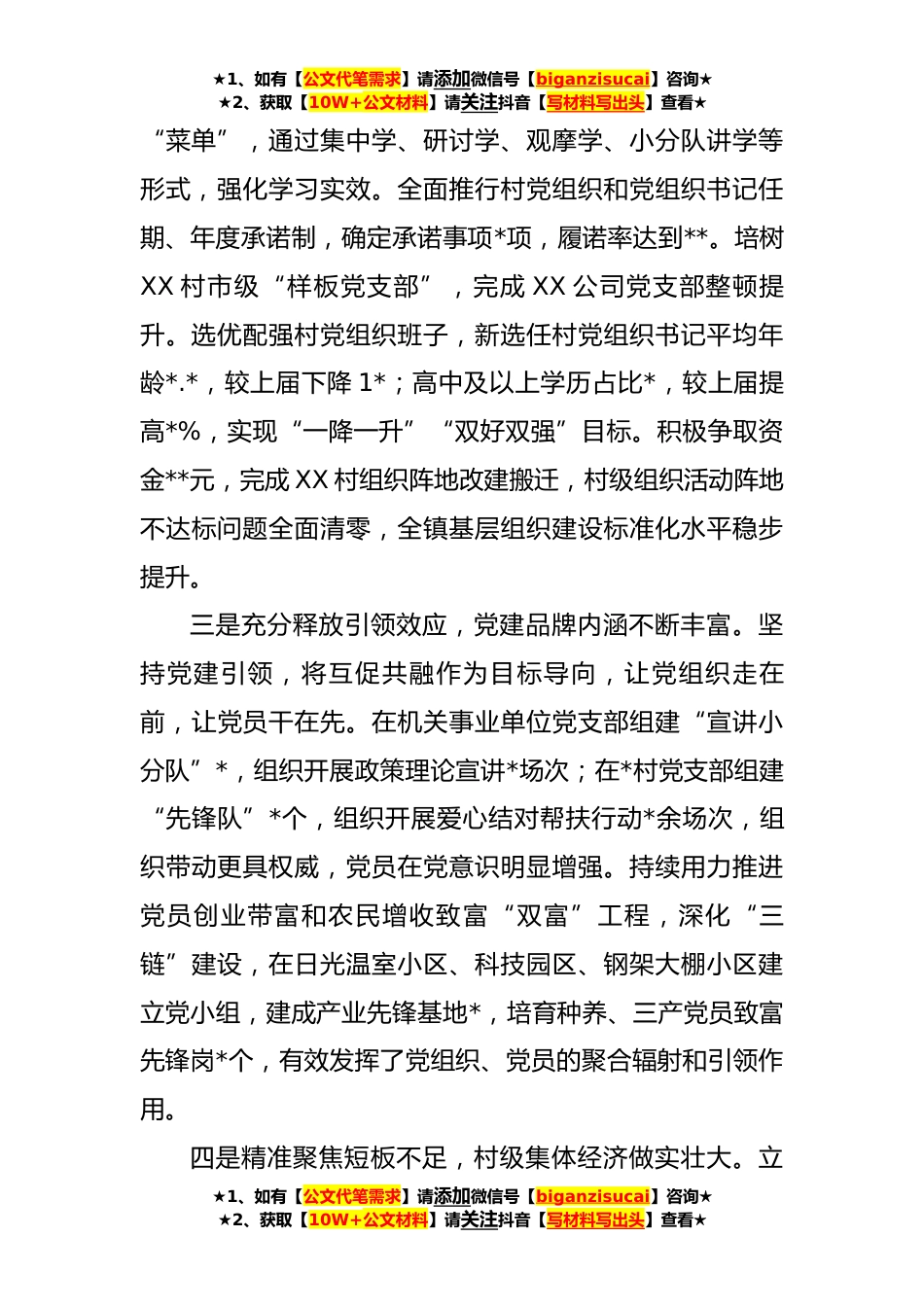 ★1、如有【公文代笔需求】请添加微信号【biganzisucai】咨询★
★2、获取【10W+公文材料】请关注抖音【写材料写出头】查看★

“菜单”，通过集中学、研讨学、观摩学、小分队讲学等形式，强化学习实效。全面推行村党组织和党组织书记任期、年度承诺制，确定承诺事项*项，履诺率达到**。培树XX村市级“样板党支部”，完成XX公司党支部整顿提升。选优配强村党组织班子，新选任村党组织书记平均年龄*.*，较上届下降1*；高中及以上学历占比*，较上届提高*%，实现“一降一升”“双好双强”目标。积极争取资金**元，完成XX村组织阵地改建搬迁，村级组织活动阵地不达标问题全面清零，全镇基层组织建设标准化水平稳步提升。

三是充分释放引领效应，党建品牌内涵不断丰富。坚持党建引领，将互促共融作为目标导向，让党组织走在前，让党员干在先。在机关事业单位党支部组建“宣讲小分队”*，组织开展政策理论宣讲*场次；在*村党支部组建“先锋队”*个，组织开展爱心结对帮扶行动*余场次，组织带动更具权威，党员在党意识明显增强。持续用力推进党员创业带富和农民增收致富“双富”工程，深化“三链”建设，在日光温室小区、科技园区、钢架大棚小区建立党小组，建成产业先锋基地*，培育种养、三产党员致富先锋岗*个，有效发挥了党组织、党员的聚合辐射和引领作用。

四是精准聚焦短板不足，村级集体经济做实壮大。立

★1、如有【公文代笔需求】请添加微信号【biganzisucai】咨询★
★2、获取【10W+公文材料】请关注抖音【写材料写出头】查看★